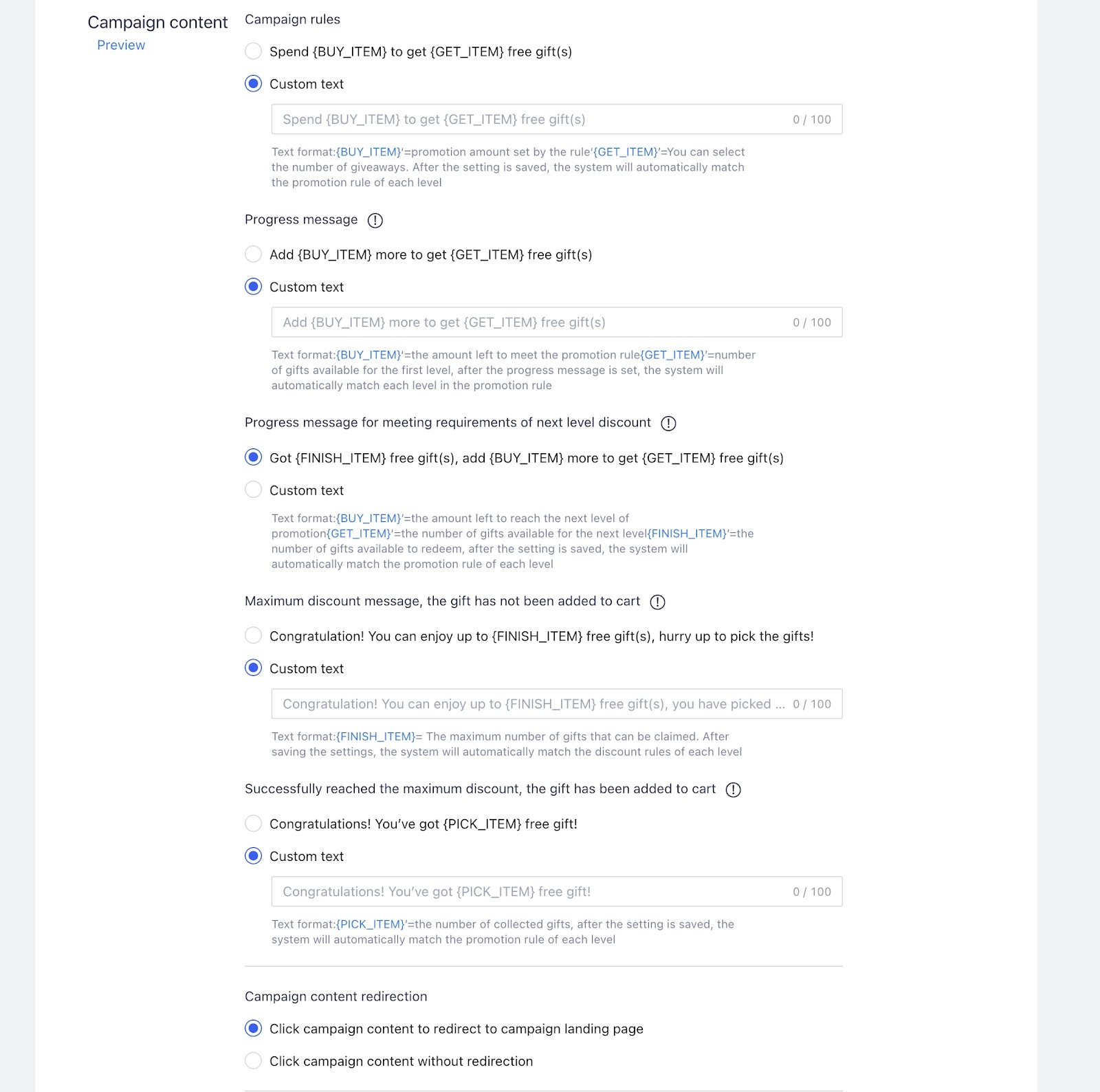 Campaign content
Preview

Campaign rules

Spend {BUY_ITEM} to get {GET_ITEM} free gift(s)

Custom text

Spend {BUY_ITEM} to get {GET_ITEM} free gift(s) 0 / 100

Text format:{BUY_ITEM}'=promotion amount set by the rule'{GET_ITEM}'=You can select the number of giveaways. After the setting is saved, the system will automatically match the promotion rule of each level

Progress message

Add {BUY_ITEM} more to get {GET_ITEM} free gift(s)

Custom text

Add {BUY_ITEM} more to get {GET_ITEM} free gift(s) 0 / 100

Text format:{BUY_ITEM}'=the amount left to meet the promotion rule{GET_ITEM}'=number of gifts available for the first level, after the progress message is set, the system will automatically match each level in the promotion rule

Progress message for meeting requirements of next level discount

Got {FINISH_ITEM} free gift(s), add {BUY_ITEM} more to get {GET_ITEM} free gift(s)

Custom text

Text format:{BUY_ITEM}'=the amount left to reach the next level of promotion{GET_ITEM}'=the number of gifts available for the next level{FINISH_ITEM}'=the number of gifts available to redeem, after the setting is saved, the system will automatically match the promotion rule of each level

Maximum discount message, the gift has not been added to cart

Congratulation! You can enjoy up to {FINISH_ITEM} free gift(s), hurry up to pick the gifts!

Custom text

Congratulation! You can enjoy up to {FINISH_ITEM} free gift(s), you have picked ... 0 / 100

Text format:{FINISH_ITEM}= The maximum number of gifts that can be claimed. After saving the settings, the system will automatically match the discount rules of each level

Successfully reached the maximum discount, the gift has been added to cart

Congratulations! You've got {PICK_ITEM} free gift!

Custom text

Congratulations! You've got {PICK_ITEM} free gift! 0 / 100

Text format:{PICK_ITEM}'=the number of collected gifts, after the setting is saved, the system will automatically match the promotion rule of each level

Campaign content redirection

Click campaign content to redirect to campaign landing page

Click campaign content without redirection